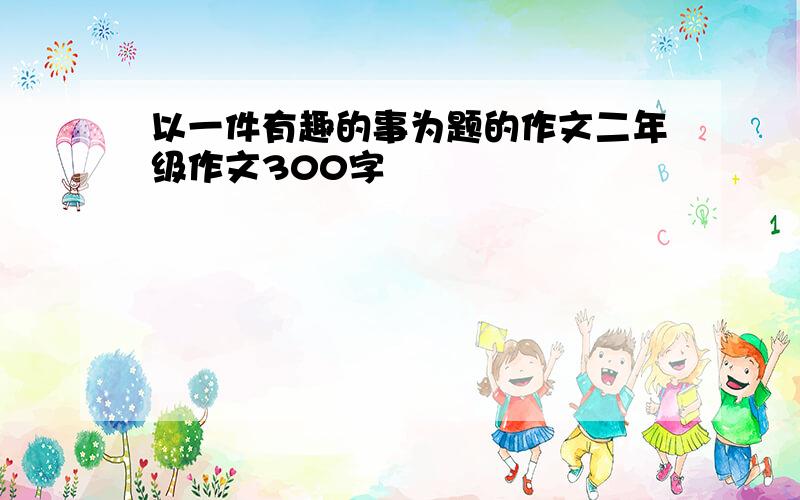 以一件有趣的事为题的作文二年级作文300字

A 2 ?
B +
C 1